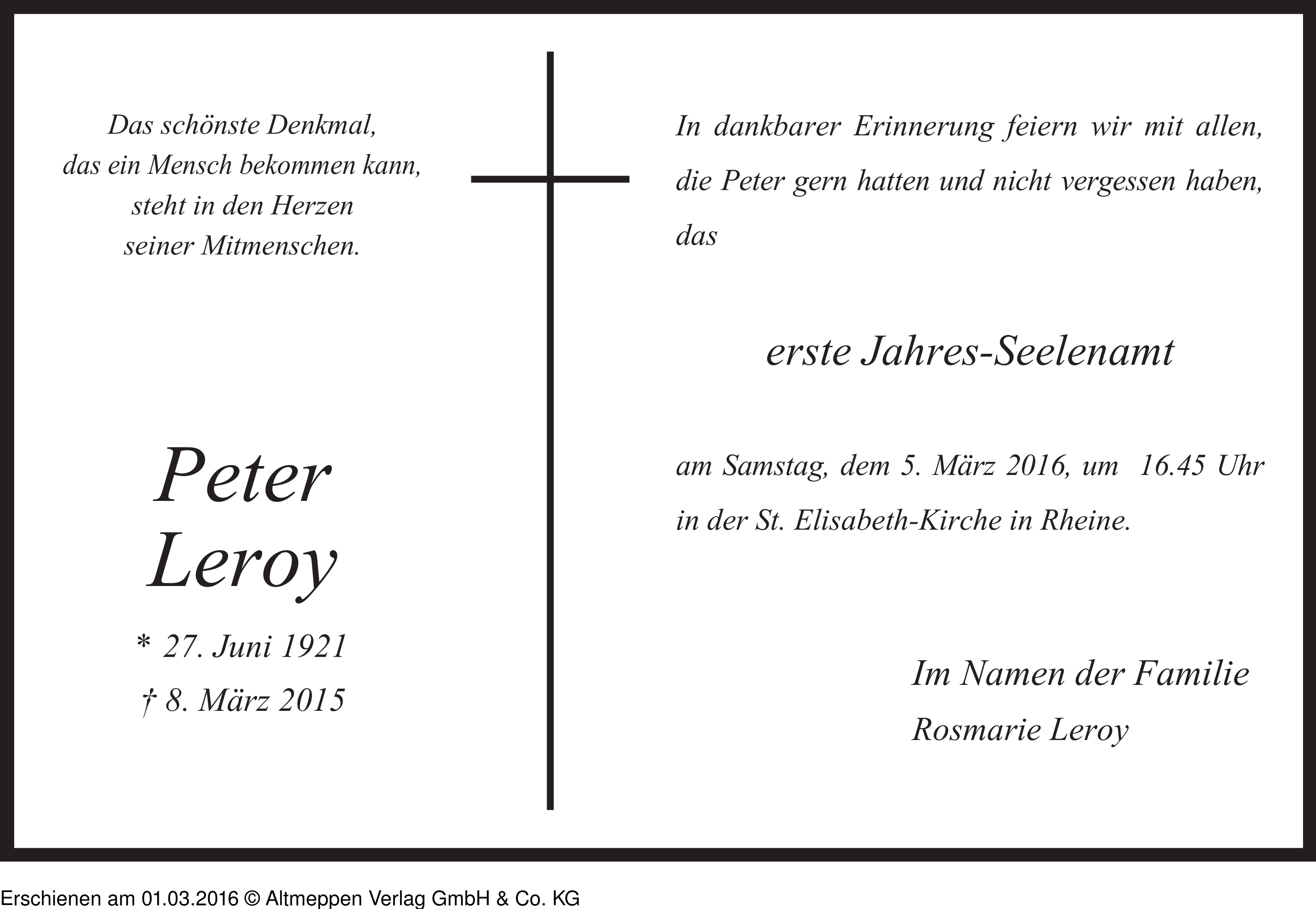 Das schönste Denkmal,
das ein Mensch bekommen kann,
steht in den Herzen
seiner Mitmenschen.

Peter
Leroy

* 27. Juni 1921
† 8. März 2015

In dankbarer Erinnerung feiern wir mit allen, die Peter gern hatten und nicht vergessen haben, das

erste Jahres-Seelenamt

am Samstag, dem 5. März 2016, um 16.45 Uhr in der St. Elisabeth-Kirche in Rheine.

Im Namen der Familie
Rosmarie Leroy

Erschienen am 01.03.2016 © Altmeppen Verlag GmbH & Co. KG